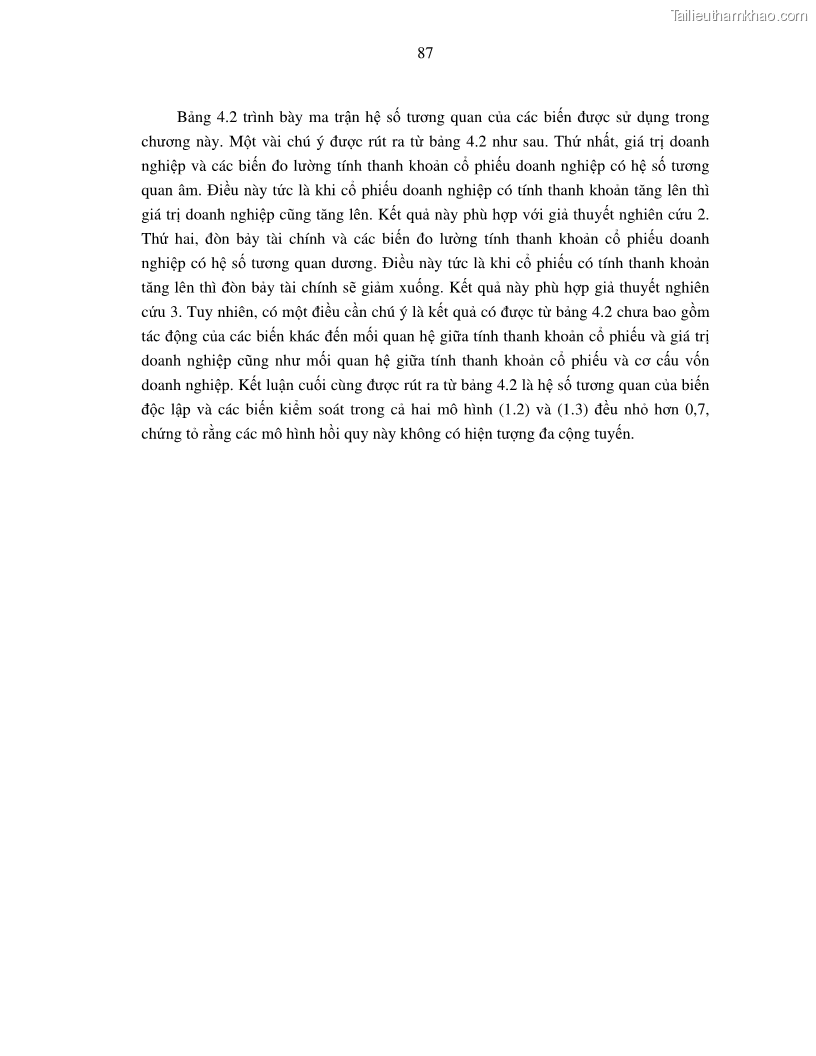 Tailieuthamkhao.com

87

Bảng 4.2 trình bày ma trận hệ số tương quan của các biến được sử dụng trong chương này. Một vài chú ý được rút ra từ bảng 4.2 như sau. Thứ nhất, giá trị doanh nghiệp và các biến đo lường tính thanh khoản cổ phiếu doanh nghiệp có hệ số tương quan âm. Điều này tức là khi cổ phiếu doanh nghiệp có tính thanh khoản tăng lên thì giá trị doanh nghiệp cũng tăng lên. Kết quả này phù hợp với giả thuyết nghiên cứu 2. Thứ hai, đòn bảy tài chính và các biến đo lường tính thanh khoản cổ phiếu doanh nghiệp có hệ số tương quan dương. Điều này tức là khi cổ phiếu có tính thanh khoản tăng lên thì đòn bảy tài chính sẽ giảm xuống. Kết quả này phù hợp giả thuyết nghiên cứu 3. Tuy nhiên, có một điều cần chú ý là kết quả có được từ bảng 4.2 chưa bao gồm tác động của các biến khác đến mối quan hệ giữa tính thanh khoản cổ phiếu và giá trị doanh nghiệp cũng như mối quan hệ giữa tính thanh khoản cổ phiếu và cơ cấu vốn doanh nghiệp. Kết luận cuối cùng được rút ra từ bảng 4.2 là hệ số tương quan của biến độc lập và các biến kiểm soát trong cả hai mô hình (1.2) và (1.3) đều nhỏ hơn 0,7, chứng tỏ rằng các mô hình hồi quy này không có hiện tượng đa cộng tuyến.